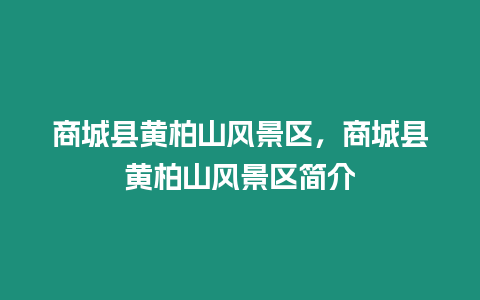 商城县黄柏山风景区，商城县黄柏山风景区简介